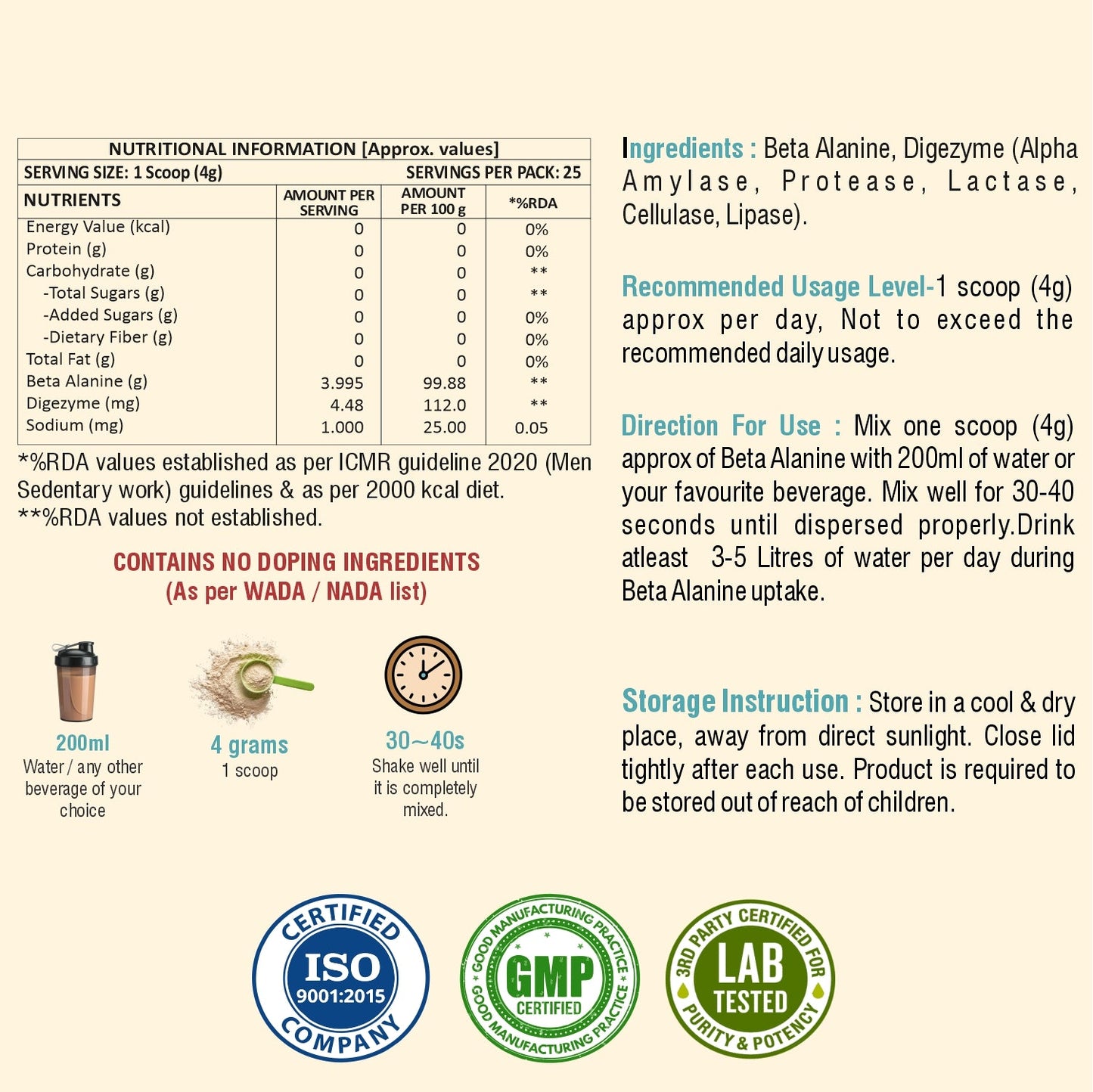 NUTRITIONAL INFORMATION [Approx. values]

SERVING SIZE: 1 Scoop (4g) SERVINGS PER PACK: 25

| NUTRIENTS | AMOUNT PER SERVING | AMOUNT PER 100 g | *%RDA |
|---|---|---|---|
| Energy Value (kcal) | 0 | 0 | 0% |
| Protein (g) | 0 | 0 | 0% |
| Carbohydrate (g) | 0 | 0 | ** |
| -Total Sugars (g) | 0 | 0 | ** |
| -Added Sugars (g) | 0 | 0 | 0% |
| -Dietary Fiber (g) | 0 | 0 | 0% |
| Total Fat (g) | 0 | 0 | 0% |
| Beta Alanine (g) | 3.995 | 99.88 | ** |
| Digezyme (mg) | 4.48 | 112.0 | ** |
| Sodium (mg) | 1.000 | 25.00 | 0.05 |

*%RDA values established as per ICMR guideline 2020 (Men Sedentary work) guidelines & as per 2000 kcal diet.
**%RDA values not established.

CONTAINS NO DOPING INGREDIENTS
(As per WADA / NADA list)

200ml
Water / any other beverage of your choice

4 grams
1 scoop

30~40s
Shake well until it is completely mixed.

Ingredients : Beta Alanine, Digezyme (Alpha Amylase, Protease, Lactase, Cellulase, Lipase).

Recommended Usage Level-1 scoop (4g) approx per day, Not to exceed the recommended daily usage.

Direction For Use : Mix one scoop (4g) approx of Beta Alanine with 200ml of water or your favourite beverage. Mix well for 30-40 seconds until dispersed properly.Drink atleast 3-5 Litres of water per day during Beta Alanine uptake.

Storage Instruction : Store in a cool & dry place, away from direct sunlight. Close lid tightly after each use. Product is required to be stored out of reach of children.

CERTIFIED ISO 9001:2015 COMPANY

GOOD MANUFACTURING PRACTICE GMP CERTIFIED GOOD MANUFACTURING PRACTICE

3RD PARTY CERTIFIED FOR LAB TESTED PURITY & POTENCY